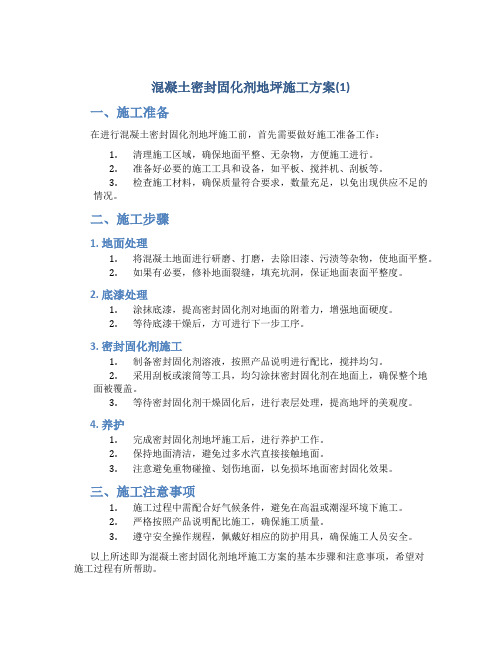 混凝土密封固化剂地坪施工方案(1)

一、施工准备

在进行混凝土密封固化剂地坪施工前，首先需要做好施工准备工作：

1. 清理施工区域，确保地面平整、无杂物，方便施工进行。
2. 准备好必要的施工工具和设备，如平板、搅拌机、刮板等。
3. 检查施工材料，确保质量符合要求，数量充足，以免出现供应不足的情况。

二、施工步骤

1. 地面处理
1. 将混凝土地面进行研磨、打磨，去除旧漆、污渍等杂物，使地面平整。
2. 如果有必要，修补地面裂缝，填充坑洞，保证地面表面平整度。

2. 底漆处理
1. 涂抹底漆，提高密封固化剂对地面的附着力，增强地面硬度。
2. 等待底漆干燥后，方可进行下一步工序。

3. 密封固化剂施工
1. 制备密封固化剂溶液，按照产品说明进行配比，搅拌均匀。
2. 采用刮板或滚筒等工具，均匀涂抹密封固化剂在地面上，确保整个地面被覆盖。
3. 等待密封固化剂干燥固化后，进行表层处理，提高地坪的美观度。

4. 养护
1. 完成密封固化剂地坪施工后，进行养护工作。
2. 保持地面清洁，避免过多水汽直接接触地面。
3. 注意避免重物碰撞、划伤地面，以免损坏地面密封固化效果。

三、施工注意事项
1. 施工过程中需配合好气候条件，避免在高温或潮湿环境下施工。
2. 严格按照产品说明配比施工，确保施工质量。
3. 遵守安全操作规程，佩戴好相应的防护用具，确保施工人员安全。

以上所述即为混凝土密封固化剂地坪施工方案的基本步骤和注意事项，希望对施工过程有所帮助。